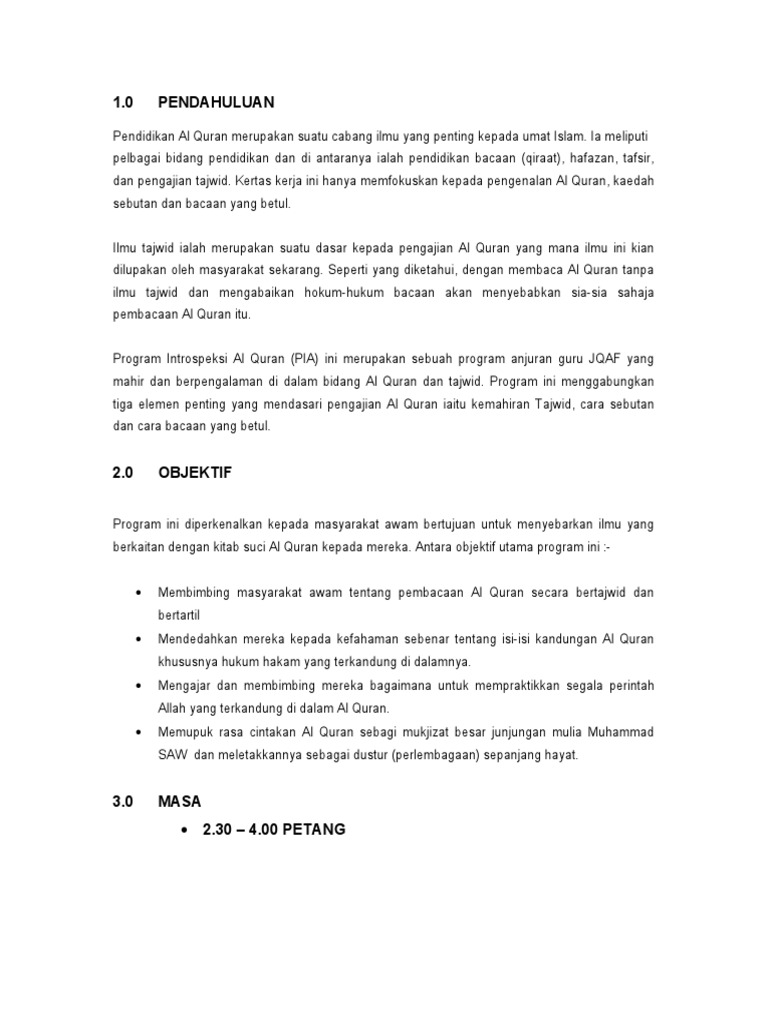 1.0 PENDAHULUAN

Pendidikan Al Quran merupakan suatu cabang ilmu yang penting kepada umat Islam. Ia meliputi pelbagai bidang pendidikan dan di antaranya ialah pendidikan bacaan (qiraat), hafazan, tafsir, dan pengajian tajwid. Kertas kerja ini hanya memfokuskan kepada pengenalan Al Quran, kaedah sebutan dan bacaan yang betul.

Ilmu tajwid ialah merupakan suatu dasar kepada pengajian Al Quran yang mana ilmu ini kian dilupakan oleh masyarakat sekarang. Seperti yang diketahui, dengan membaca Al Quran tanpa ilmu tajwid dan mengabaikan hokum-hukum bacaan akan menyebabkan sia-sia sahaja pembacaan Al Quran itu.

Program Introspeksi Al Quran (PIA) ini merupakan sebuah program anjuran guru JQAF yang mahir dan berpengalaman di dalam bidang Al Quran dan tajwid. Program ini menggabungkan tiga elemen penting yang mendasari pengajian Al Quran iaitu kemahiran Tajwid, cara sebutan dan cara bacaan yang betul.

2.0 OBJEKTIF

Program ini diperkenalkan kepada masyarakat awam bertujuan untuk menyebarkan ilmu yang berkaitan dengan kitab suci Al Quran kepada mereka. Antara objektif utama program ini :-

• Membimbing masyarakat awam tentang pembacaan Al Quran secara bertajwid dan bertartil
• Mendedahkan mereka kepada kefahaman sebenar tentang isi-isi kandungan Al Quran khususnya hukum hakam yang terkandung di dalamnya.
• Mengajar dan membimbing mereka bagaimana untuk mempraktikkan segala perintah Allah yang terkandung di dalam Al Quran.
• Memupuk rasa cintakan Al Quran sebagi mukjizat besar junjungan mulia Muhammad SAW dan meletakkannya sebagai dustur (perlembagaan) sepanjang hayat.

3.0 MASA

• 2.30 – 4.00 PETANG